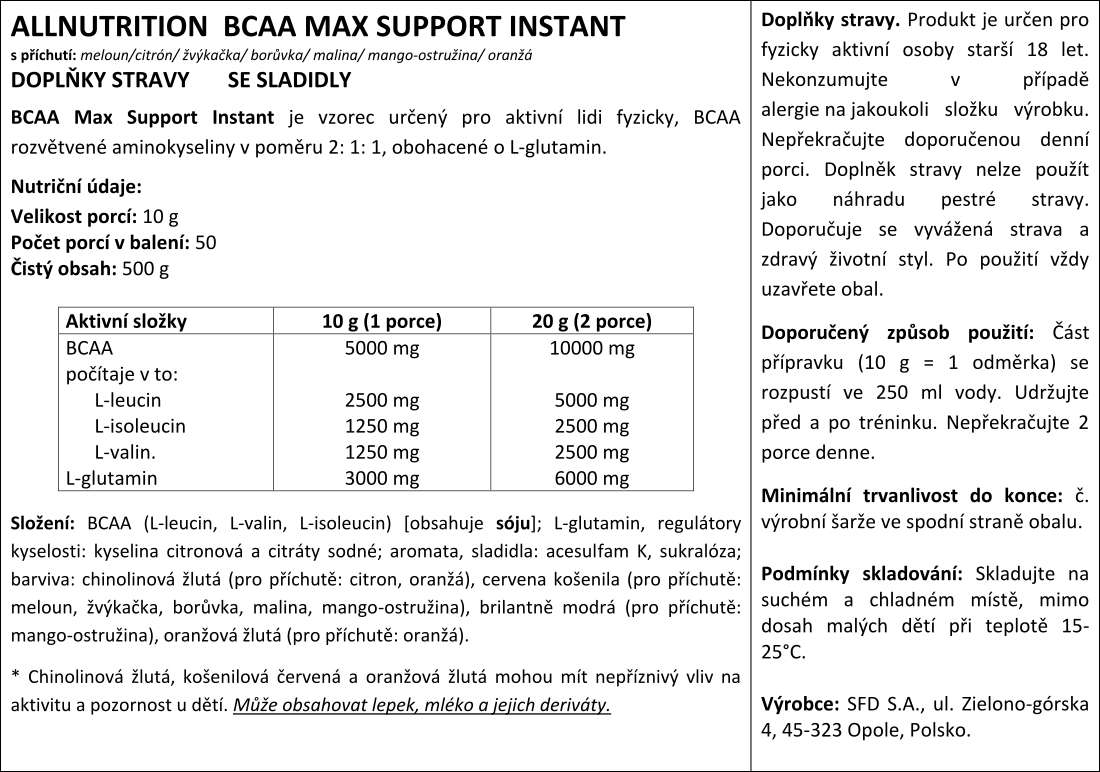 ALLNUTRITION BCAA MAX SUPPORT INSTANT

s příchutí: meloun/citrón/ žvýkačka/ borůvka/ malina/ mango-ostružina/ oranžá

DOPLŇKY STRAVY SE SLADIDLY

BCAA Max Support Instant je vzorec určený pro aktivní lidi fyzicky, BCAA rozvětvené aminokyseliny v poměru 2: 1: 1, obohacené o L-glutamin.

Nutriční údaje:
Velikost porcí: 10 g
Počet porcí v balení: 50
Čistý obsah: 500 g

| Aktivní složky | 10 g (1 porce) | 20 g (2 porce) |
|---|---|---|
| BCAA | 5000 mg | 10000 mg |
| počítaje v to: | | |
| L-leucin | 2500 mg | 5000 mg |
| L-isoleucin | 1250 mg | 2500 mg |
| L-valin. | 1250 mg | 2500 mg |
| L-glutamin | 3000 mg | 6000 mg |

Složení: BCAA (L-leucin, L-valin, L-isoleucin) [obsahuje sóju]; L-glutamin, regulátory kyselosti: kyselina citronová a citráty sodné; aromata, sladidla: acesulfam K, sukralóza; barviva: chinolinová žlutá (pro příchutě: citron, oranžá), cervena košenila (pro příchutě: meloun, žvýkačka, borůvka, malina, mango-ostružina), brilantně modrá (pro příchutě: mango-ostružina), oranžová žlutá (pro příchutě: oranžá).

* Chinolinová žlutá, košenilová červená a oranžová žlutá mohou mít nepříznivý vliv na aktivitu a pozornost u dětí. Může obsahovat lepek, mléko a jejich deriváty.

Doplňky stravy. Produkt je určen pro fyzicky aktivní osoby starší 18 let. Nekonzumujte v případě alergie na jakoukoli složku výrobku. Nepřekračujte doporučenou denní porci. Doplněk stravy nelze použít jako náhradu pestré stravy. Doporučuje se vyvážená strava a zdravý životní styl. Po použití vždy uzavřete obal.

Doporučený způsob použití: Část přípravku (10 g = 1 odměrka) se rozpustí ve 250 ml vody. Udržujte před a po tréninku. Nepřekračujte 2 porce denne.

Minimální trvanlivost do konce: č. výrobní šarže ve spodní straně obalu.

Podmínky skladování: Skladujte na suchém a chladném místě, mimo dosah malých dětí při teplotě 15-25°C.

Výrobce: SFD S.A., ul. Zielono-górska 4, 45-323 Opole, Polsko.